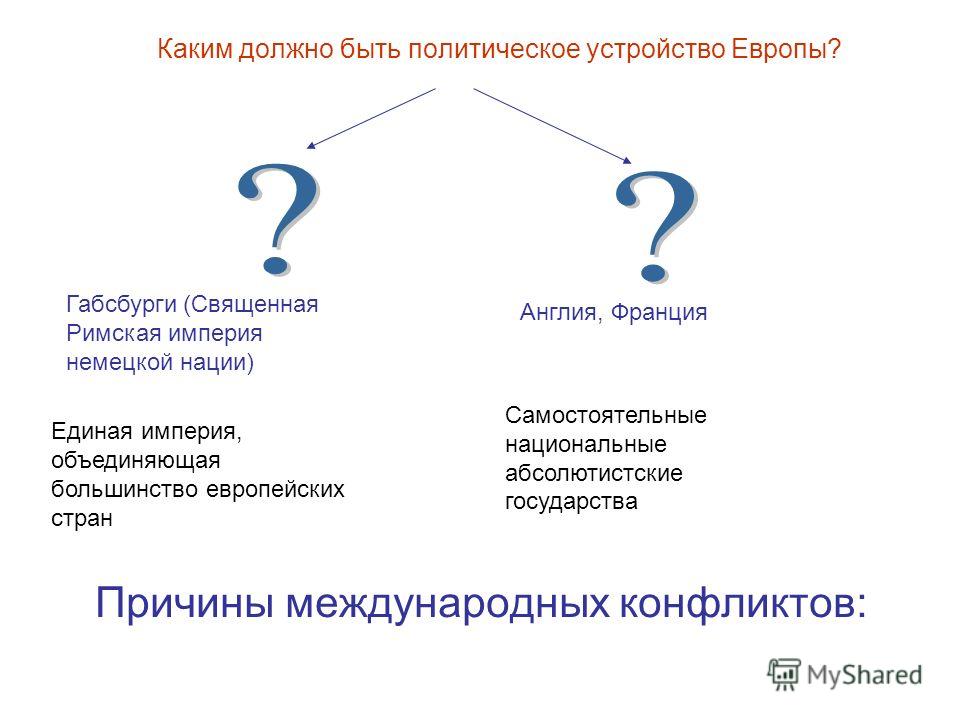 Каким должно быть политическое устройство Европы?

?

?

Габсбурги (Священная Римская империя немецкой нации)

Англия, Франция

Единая империя, объединяющая большинство европейских стран

Самостоятельные национальные абсолютистские государства

Причины международных конфликтов:

MyShared